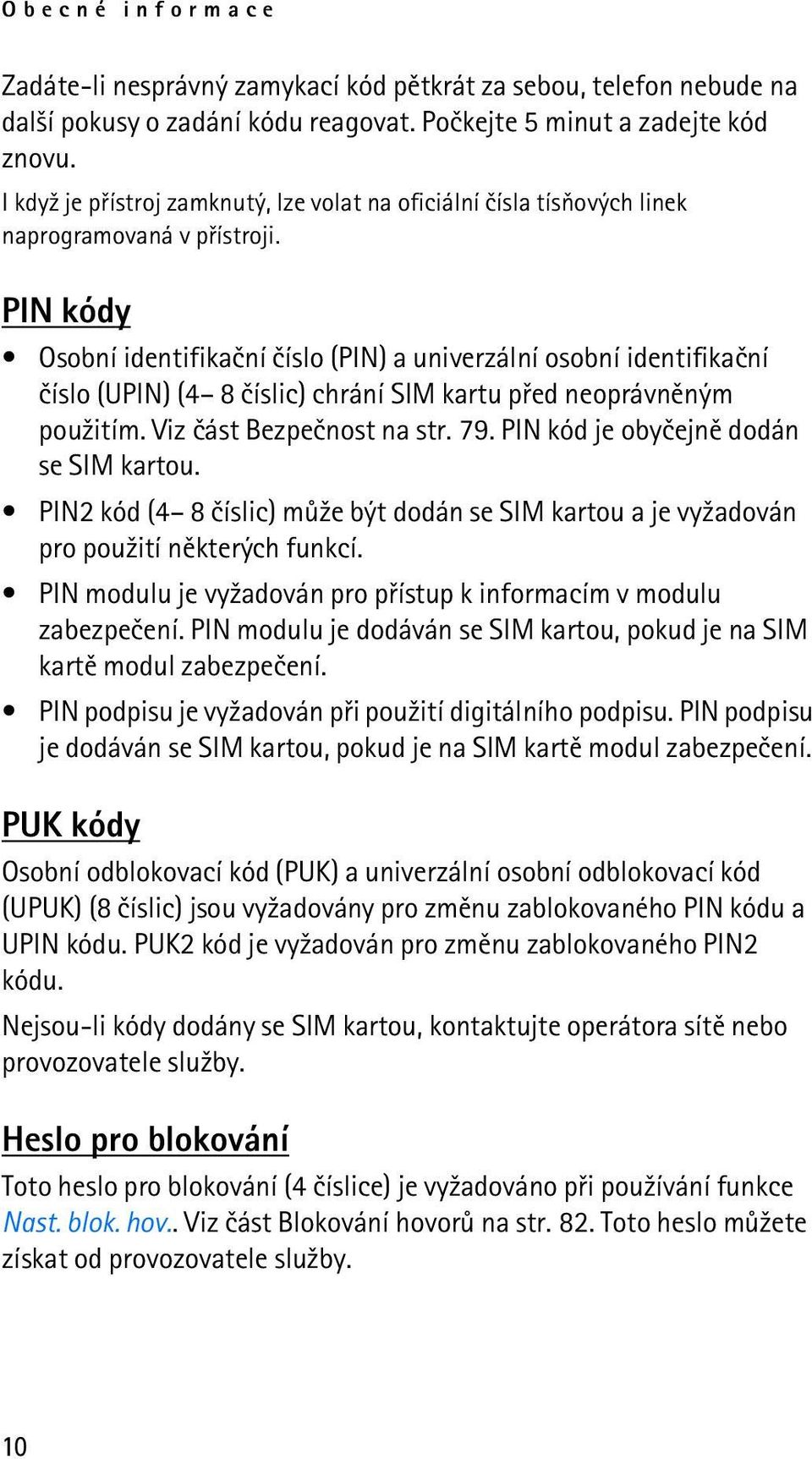 Obecné informace

Zadáte-li nesprávný zamykací kód pětkrát za sebou, telefon nebude na další pokusy o zadání kódu reagovat. Počkejte 5 minut a zadejte kód znovu.

I když je přístroj zamknutý, lze volat na oficiální čísla tísňových linek naprogramovaná v přístroji.

PIN kódy

• Osobní identifikační číslo (PIN) a univerzální osobní identifikační číslo (UPIN) (4– 8 číslic) chrání SIM kartu před neoprávněným použitím. Viz část Bezpečnost na str. 79. PIN kód je obyčejně dodán se SIM kartou.

• PIN2 kód (4– 8 číslic) může být dodán se SIM kartou a je vyžadován pro použití některých funkcí.

• PIN modulu je vyžadován pro přístup k informacím v modulu zabezpečení. PIN modulu je dodáván se SIM kartou, pokud je na SIM kartě modul zabezpečení.

• PIN podpisu je vyžadován při použití digitálního podpisu. PIN podpisu je dodáván se SIM kartou, pokud je na SIM kartě modul zabezpečení.

PUK kódy

Osobní odblokovací kód (PUK) a univerzální osobní odblokovací kód (UPUK) (8 číslic) jsou vyžadovány pro změnu zablokovaného PIN kódu a UPIN kódu. PUK2 kód je vyžadován pro změnu zablokovaného PIN2 kódu.

Nejsou-li kódy dodány se SIM kartou, kontaktujte operátora sítě nebo provozovatele služby.

Heslo pro blokování

Toto heslo pro blokování (4 číslice) je vyžadováno při používání funkce Nast. blok. hov.. Viz část Blokování hovorů na str. 82. Toto heslo můžete získat od provozovatele služby.

10